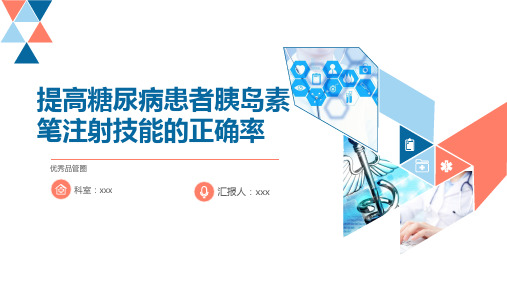 提高糖尿病患者胰岛素笔注射技能的正确率

优秀品管圈

科室：xxx

汇报人：xxx